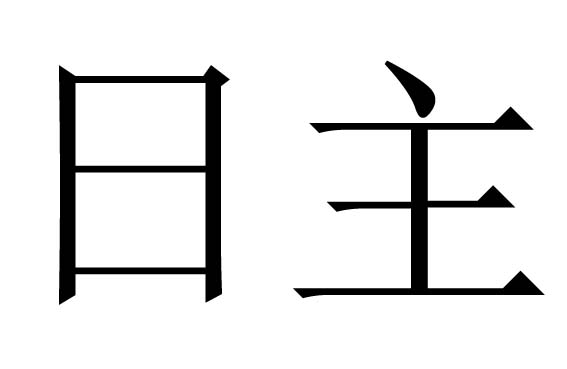 日主